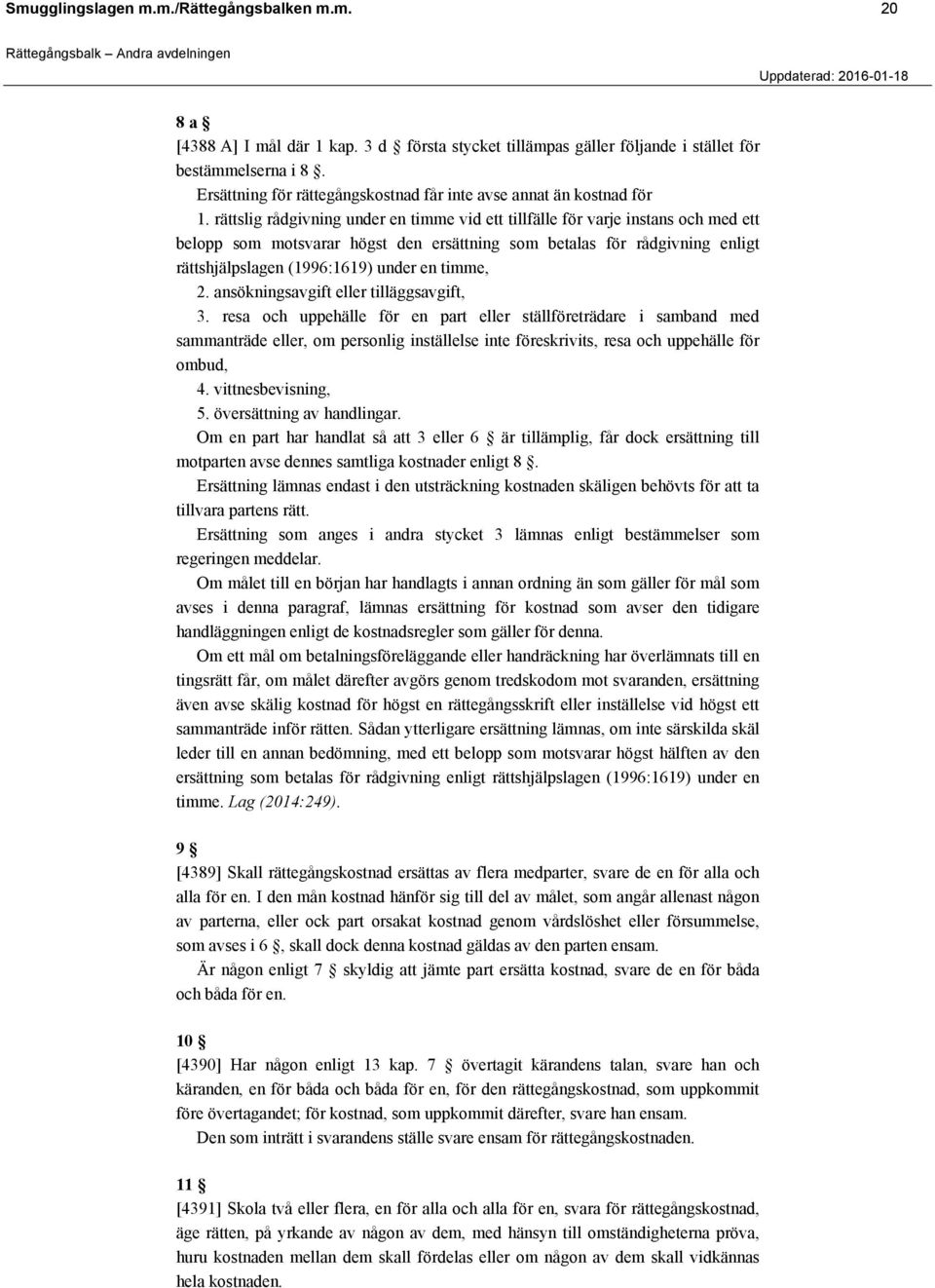 Smugglingslagen m.m./Rättegångsbalken m.m. 20

Rättegångsbalk – Andra avdelningen

Uppdaterad: 2016-01-18

8 a §
[4388 A] I mål där 1 kap. 3 d § första stycket tillämpas gäller följande i stället för bestämmelserna i 8 §.
Ersättning för rättegångskostnad får inte avse annat än kostnad för
1. rättslig rådgivning under en timme vid ett tillfälle för varje instans och med ett belopp som motsvarar högst den ersättning som betalas för rådgivning enligt rättshjälpslagen (1996:1619) under en timme,
2. ansökningsavgift eller tilläggsavgift,
3. resa och uppehälle för en part eller ställföreträdare i samband med sammanträde eller, om personlig inställelse inte föreskrivits, resa och uppehälle för ombud,
4. vittnesbevisning,
5. översättning av handlingar.
Om en part har handlat så att 3 eller 6 § är tillämplig, får dock ersättning till motparten avse dennes samtliga kostnader enligt 8 §.
Ersättning lämnas endast i den utsträckning kostnaden skäligen behövts för att ta tillvara partens rätt.
Ersättning som anges i andra stycket 3 lämnas enligt bestämmelser som regeringen meddelar.
Om målet till en början har handlagts i annan ordning än som gäller för mål som avses i denna paragraf, lämnas ersättning för kostnad som avser den tidigare handläggningen enligt de kostnadsregler som gäller för denna.
Om ett mål om betalningsföreläggande eller handräckning har överlämnats till en tingsrätt får, om målet därefter avgörs genom tredskodom mot svaranden, ersättning även avse skälig kostnad för högst en rättegångsskrift eller inställelse vid högst ett sammanträde inför rätten. Sådan ytterligare ersättning lämnas, om inte särskilda skäl leder till en annan bedömning, med ett belopp som motsvarar högst hälften av den ersättning som betalas för rådgivning enligt rättshjälpslagen (1996:1619) under en timme. Lag (2014:249).

9 §
[4389] Skall rättegångskostnad ersättas av flera medparter, svare de en för alla och alla för en. I den mån kostnad hänför sig till del av målet, som angår allenast någon av parterna, eller ock part orsakat kostnad genom vårdslöshet eller försummelse, som avses i 6 §, skall dock denna kostnad gäldas av den parten ensam.
Är någon enligt 7 § skyldig att jämte part ersätta kostnad, svare de en för båda och båda för en.

10 §
[4390] Har någon enligt 13 kap. 7 § övertagit kärandens talan, svare han och käranden, en för båda och båda för en, för den rättegångskostnad, som uppkommit före övertagandet; för kostnad, som uppkommit därefter, svare han ensam.
Den som inträtt i svarandens ställe svare ensam för rättegångskostnaden.

11 §
[4391] Skola två eller flera, en för alla och alla för en, svara för rättegångskostnad, äge rätten, på yrkande av någon av dem, med hänsyn till omständigheterna pröva, huru kostnaden mellan dem skall fördelas eller om någon av dem skall vidkännas hela kostnaden.